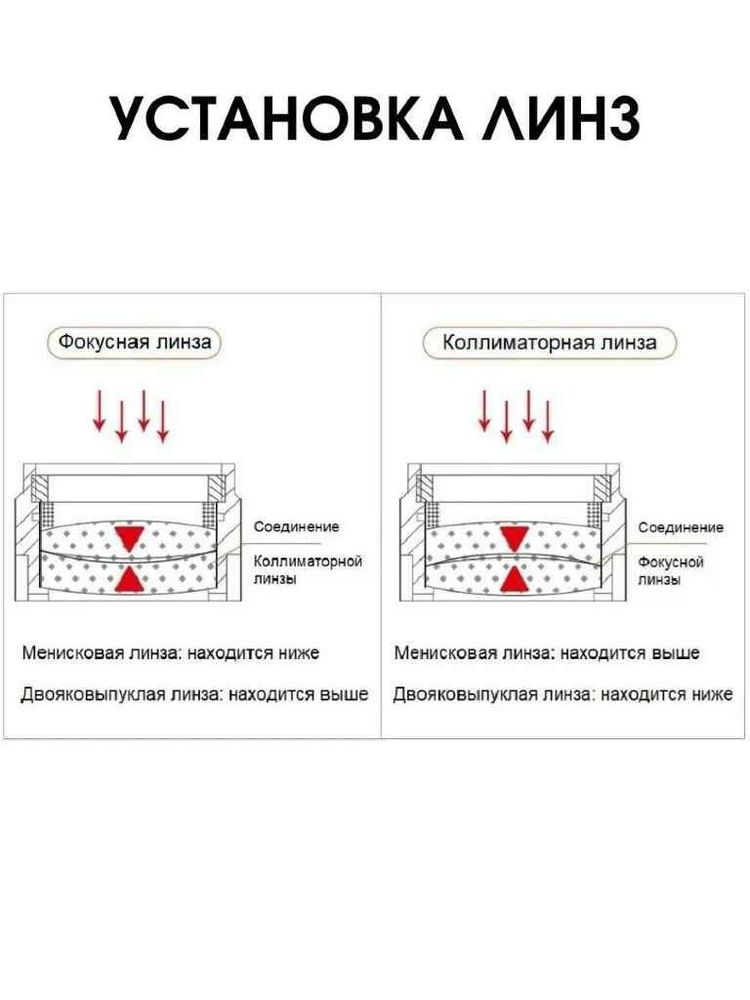 УСТАНОВКА ЛИНЗ

Фокусная линза

Соединение

Коллиматорной линзы

Менисковая линза: находится ниже

Двояковыпуклая линза: находится выше

Коллиматорная линза

Соединение

Фокусной линзы

Менисковая линза: находится выше

Двояковыпуклая линза: находится ниже